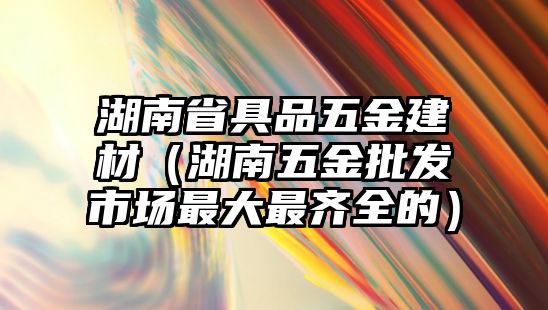 湖南省具品五金建材（湖南五金批发市场最大最齐全的）